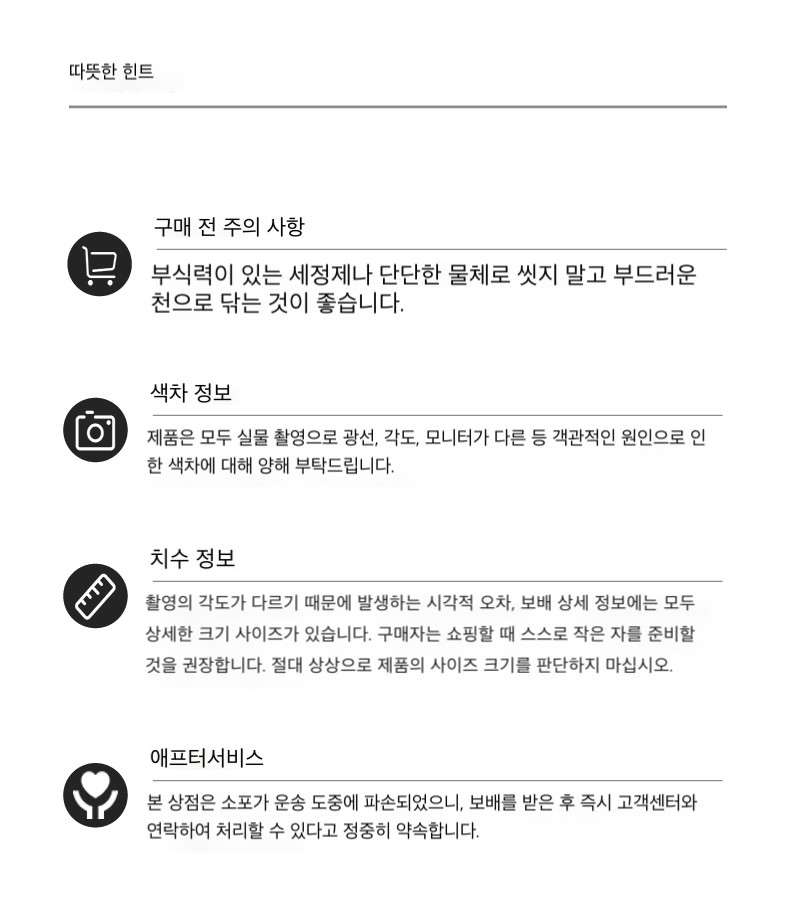 따뜻한 힌트

구매 전 주의 사항

부식력이 있는 세정제나 단단한 물체로 씻지 말고 부드러운 천으로 닦는 것이 좋습니다.

색차 정보

제품은 모두 실물 촬영으로 광선, 각도, 모니터가 다른 등 객관적인 원인으로 인한 색차에 대해 양해 부탁드립니다.

치수 정보

촬영의 각도가 다르기 때문에 발생하는 시각적 오차, 보배 상세 정보에는 모두 상세한 크기 사이즈가 있습니다. 구매자는 쇼핑할 때 스스로 작은 자를 준비할 것을 권장합니다. 절대 상상으로 제품의 사이즈 크기를 판단하지 마십시오.

애프터서비스

본 상점은 소포가 운송 도중에 파손되었으니, 보배를 받은 후 즉시 고객센터와 연락하여 처리할 수 있다고 정중히 약속합니다.